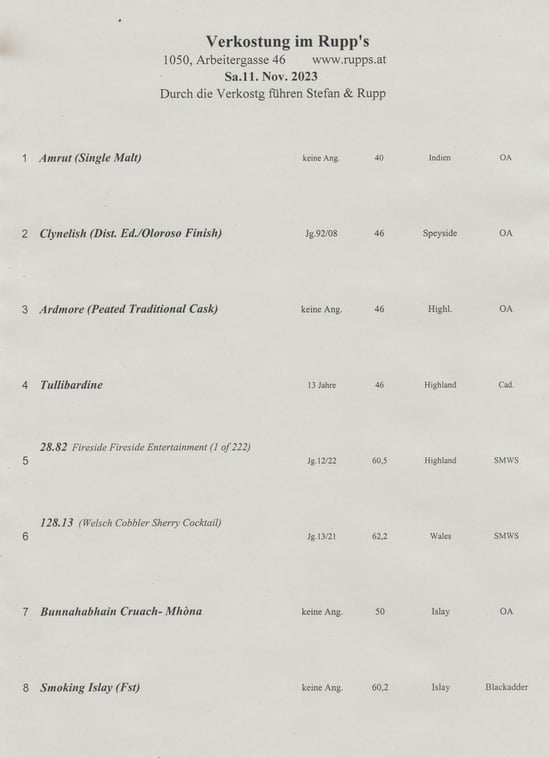 Verkostung im Rupp's
1050, Arbeitergasse 46 www.rupps.at
Sa.11. Nov. 2023
Durch die Verkostg führen Stefan & Rupp

| | | | | | |
|---|---|---|---|---|---|
| 1 | Amrut (Single Malt) | keine Ang. | 40 | Indien | OA |
| 2 | Clynelish (Dist. Ed./Oloroso Finish) | Jg.92/08 | 46 | Speyside | OA |
| 3 | Ardmore (Peated Traditional Cask) | keine Ang. | 46 | Highl. | OA |
| 4 | Tullibardine | 13 Jahre | 46 | Highland | Cad. |
| 5 | 28.82 Fireside Fireside Entertainment (1 of 222) | Jg.12/22 | 60,5 | Highland | SMWS |
| 6 | 128.13 (Welsch Cobbler Sherry Cocktail) | Jg.13/21 | 62,2 | Wales | SMWS |
| 7 | Bunnahabhain Cruach- Mhòna | keine Ang. | 50 | Islay | OA |
| 8 | Smoking Islay (Fst) | keine Ang. | 60,2 | Islay | Blackadder |